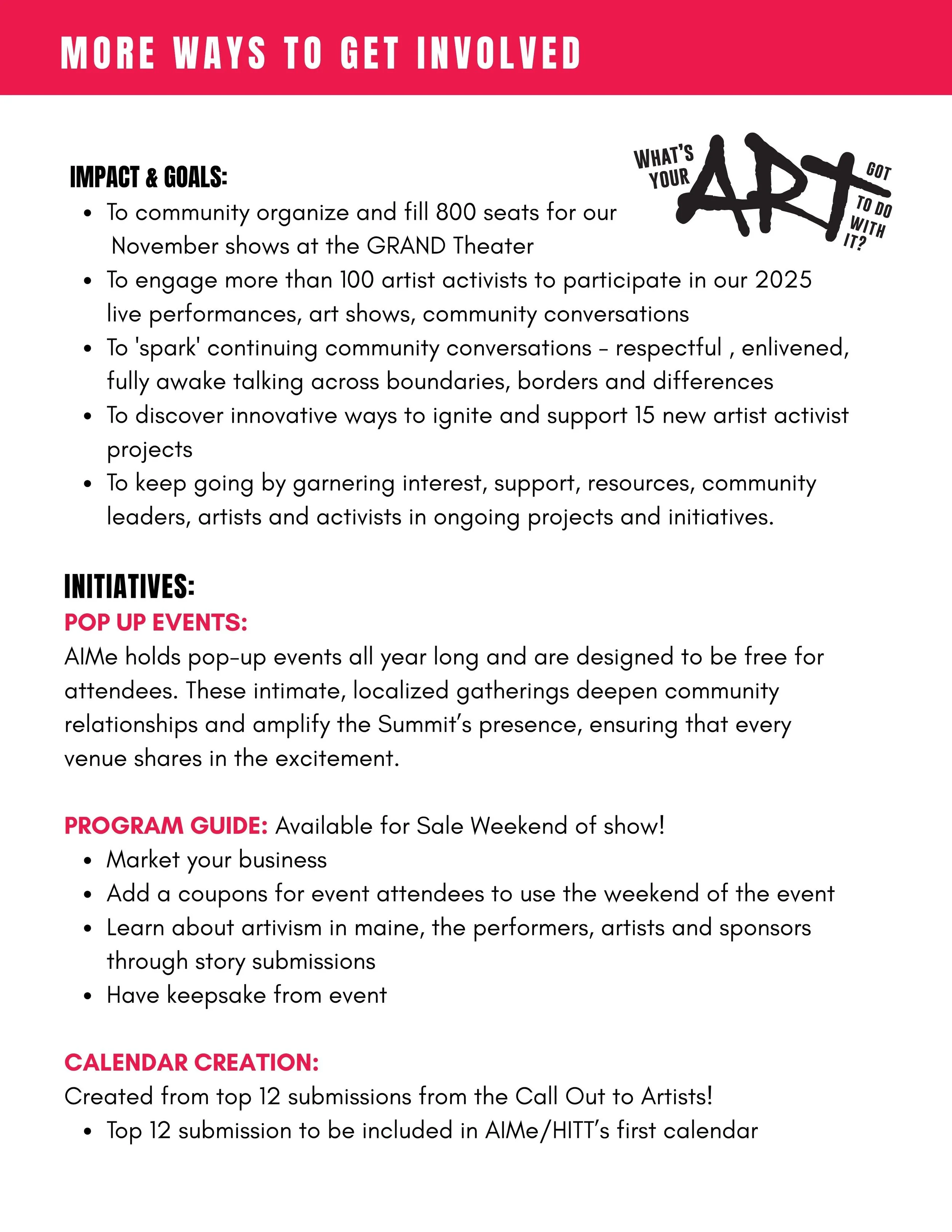 MORE WAYS TO GET INVOLVED

WHAT'S YOUR ART GOT TO DO WITH IT?

IMPACT & GOALS:

- To community organize and fill 800 seats for our November shows at the GRAND Theater
- To engage more than 100 artist activists to participate in our 2025 live performances, art shows, community conversations
- To 'spark' continuing community conversations - respectful , enlivened, fully awake talking across boundaries, borders and differences
- To discover innovative ways to ignite and support 15 new artist activist projects
- To keep going by garnering interest, support, resources, community leaders, artists and activists in ongoing projects and initiatives.

INITIATIVES:

POP UP EVENTS:
AIMe holds pop-up events all year long and are designed to be free for attendees. These intimate, localized gatherings deepen community relationships and amplify the Summit's presence, ensuring that every venue shares in the excitement.

PROGRAM GUIDE: Available for Sale Weekend of show!

- Market your business
- Add a coupons for event attendees to use the weekend of the event
- Learn about artivism in maine, the performers, artists and sponsors through story submissions
- Have keepsake from event

CALENDAR CREATION:
Created from top 12 submissions from the Call Out to Artists!

- Top 12 submission to be included in AIMe/HITT's first calendar